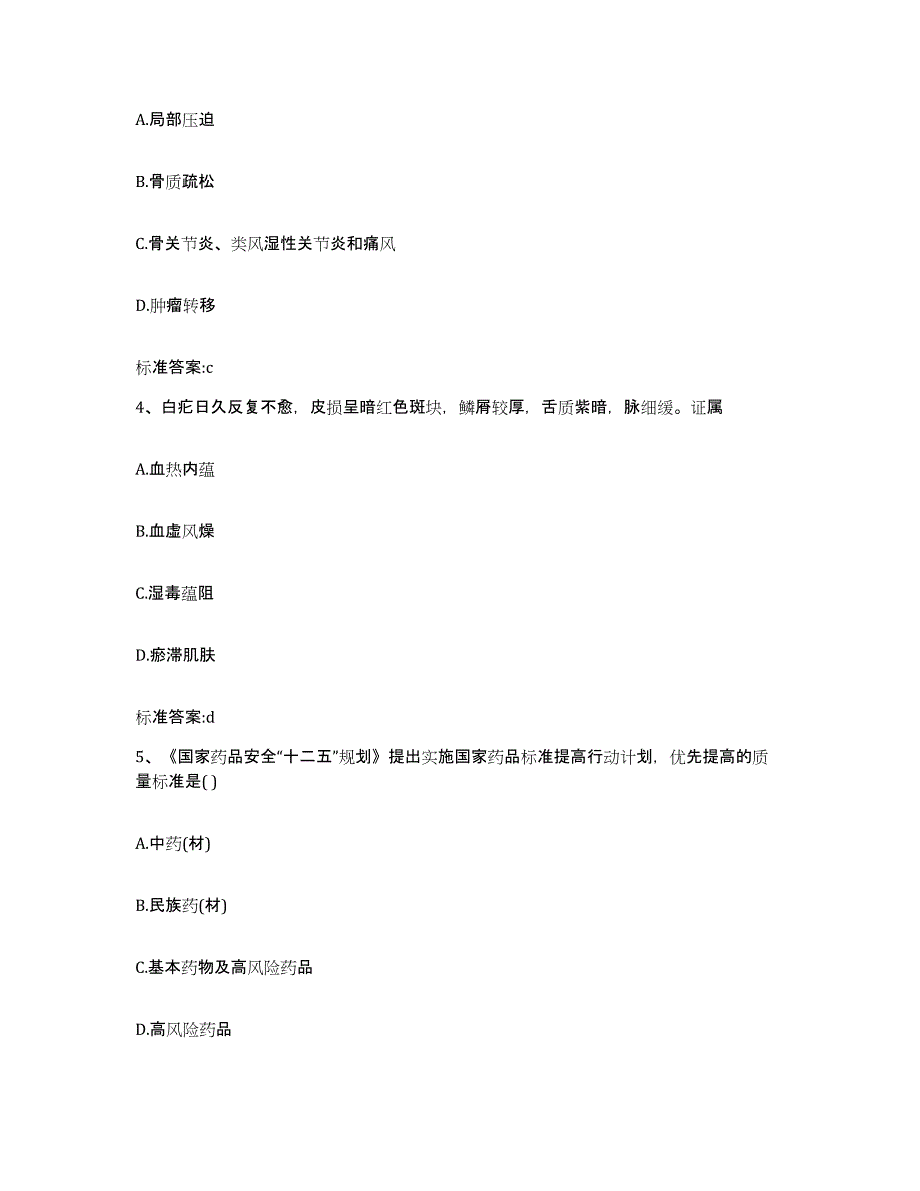 A.局部压迫

B.骨质疏松

C.骨关节炎、类风湿性关节炎和痛风

D.肿瘤转移

标准答案:c

4、白疕日久反复不愈，皮损呈暗红色斑块，鳞屑较厚，舌质紫暗，脉细缓。证属

A.血热内蕴

B.血虚风燥

C.湿毒蕴阻

D.瘀滞肌肤

标准答案:d

5、《国家药品安全“十二五”规划》提出实施国家药品标准提高行动计划，优先提高的质量标准是( )

A.中药(材)

B.民族药(材)

C.基本药物及高风险药品

D.高风险药品